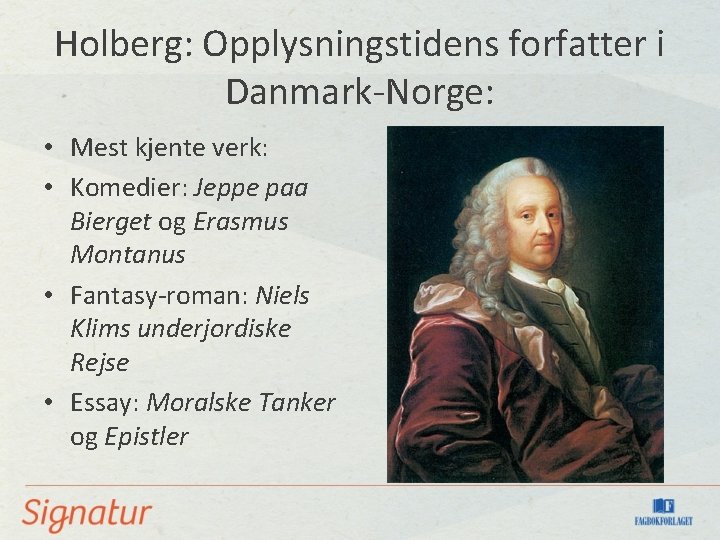 Holberg: Opplysningstidens forfatter i Danmark-Norge:

• Mest kjente verk:
• Komedier: Jeppe paa Bierget og Erasmus Montanus
• Fantasy-roman: Niels Klims underjordiske Rejse
• Essay: Moralske Tanker og Epistler

Signatur

FAGBOKFORLAGET